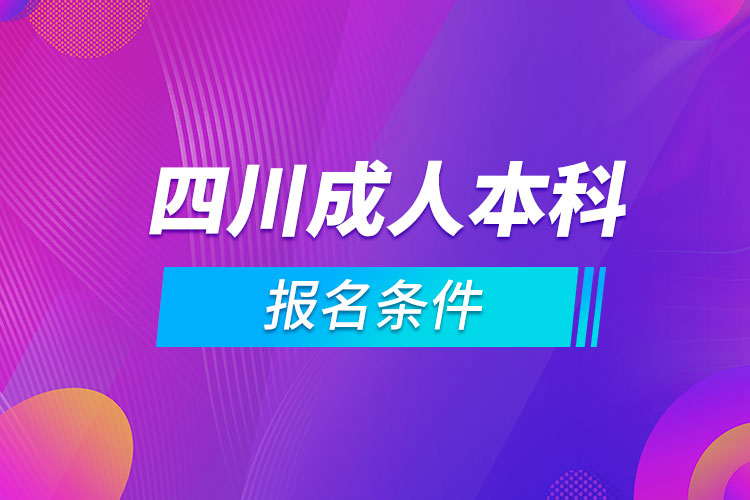 四川成人本科

报名条件